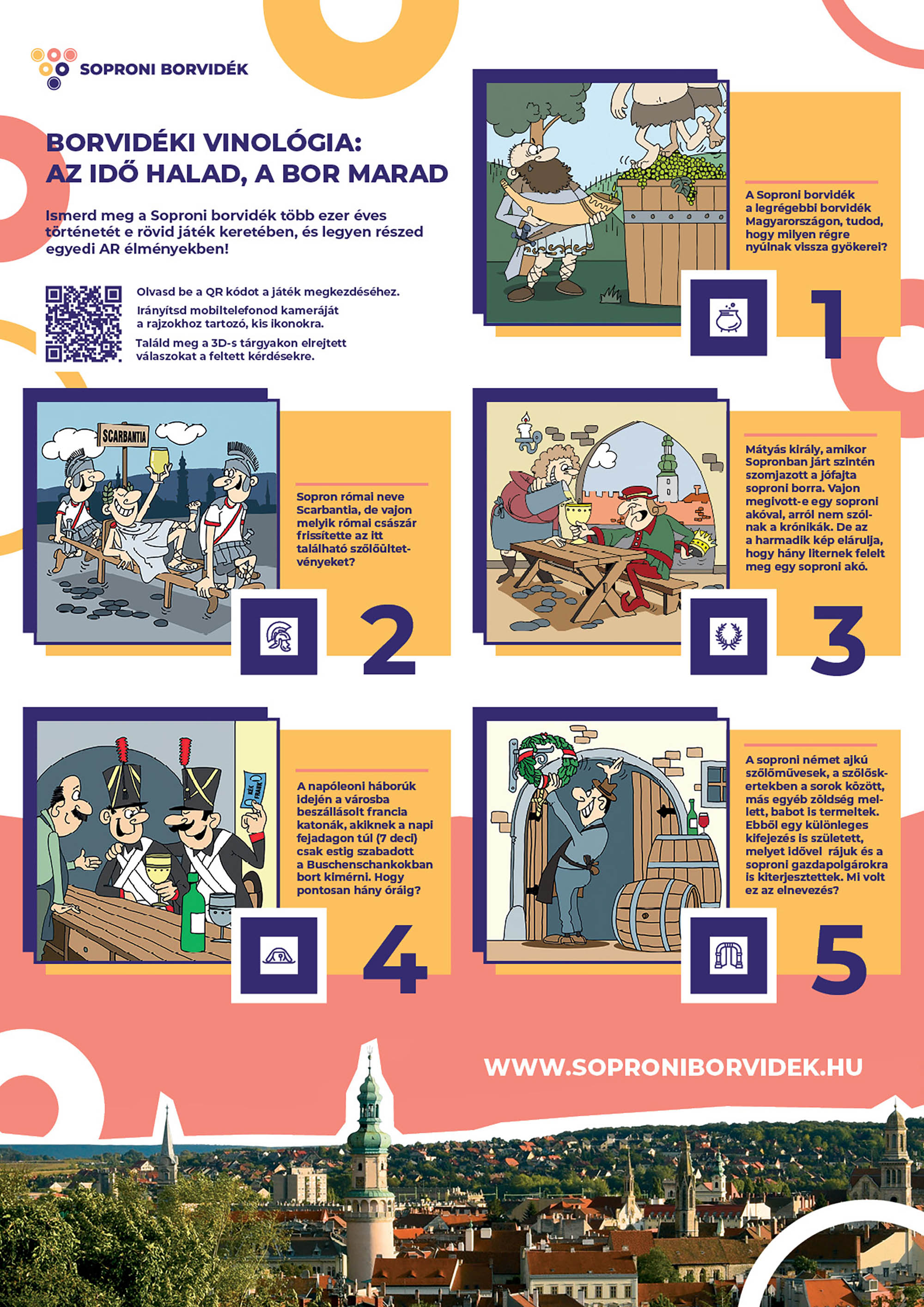 SOPRONI BORVIDÉK

BORVIDÉKI VINOLÓGIA:
AZ IDŐ HALAD, A BOR MARAD

Ismerd meg a Soproni borvidék több ezer éves történetét e rövid játék keretében, és legyen részed egyedi AR élményekben!

Olvasd be a QR kódot a játék megkezdéséhez.

Irányítsd mobiltelefonod kameráját a rajzokhoz tartozó, kis ikonokra.

Találd meg a 3D-s tárgyakon elrejtett válaszokat a feltett kérdésekre.

A Soproni borvidék a legrégebbi borvidék Magyarországon, tudod, hogy milyen régre nyúlnak vissza gyökerei?

1

SCARBANTIA

Sopron római neve Scarbantia, de vajon melyik római császár frissítette az itt található szőlőültetvényeket?

2

Mátyás király, amikor Sopronban járt szintén szomjazott a jófajta soproni borra. Vajon megivott-e egy soproni akóval, arról nem szólnak a krónikák. De az a harmadik kép elárulja, hogy hány liternek felelt meg egy soproni akó.

3

A napóleoni háborúk idején a városba beszállásolt francia katonák, akiknek a napi fejadagon túl (7 deci) csak estig szabadott a Buschenschankokban bort kimérni. Hogy pontosan hány óráig?

4

A soproni német ajkú szőlőművesek, a szőlőskertekben a sorok között, más egyéb zöldség mellett, babot is termeltek. Ebből egy különleges kifejezés is született, melyet idővel rájuk és a soproni gazdapolgárokra is kiterjesztettek. Mi volt ez az elnevezés?

5

WWW.SOPRONIBORVIDEK.HU